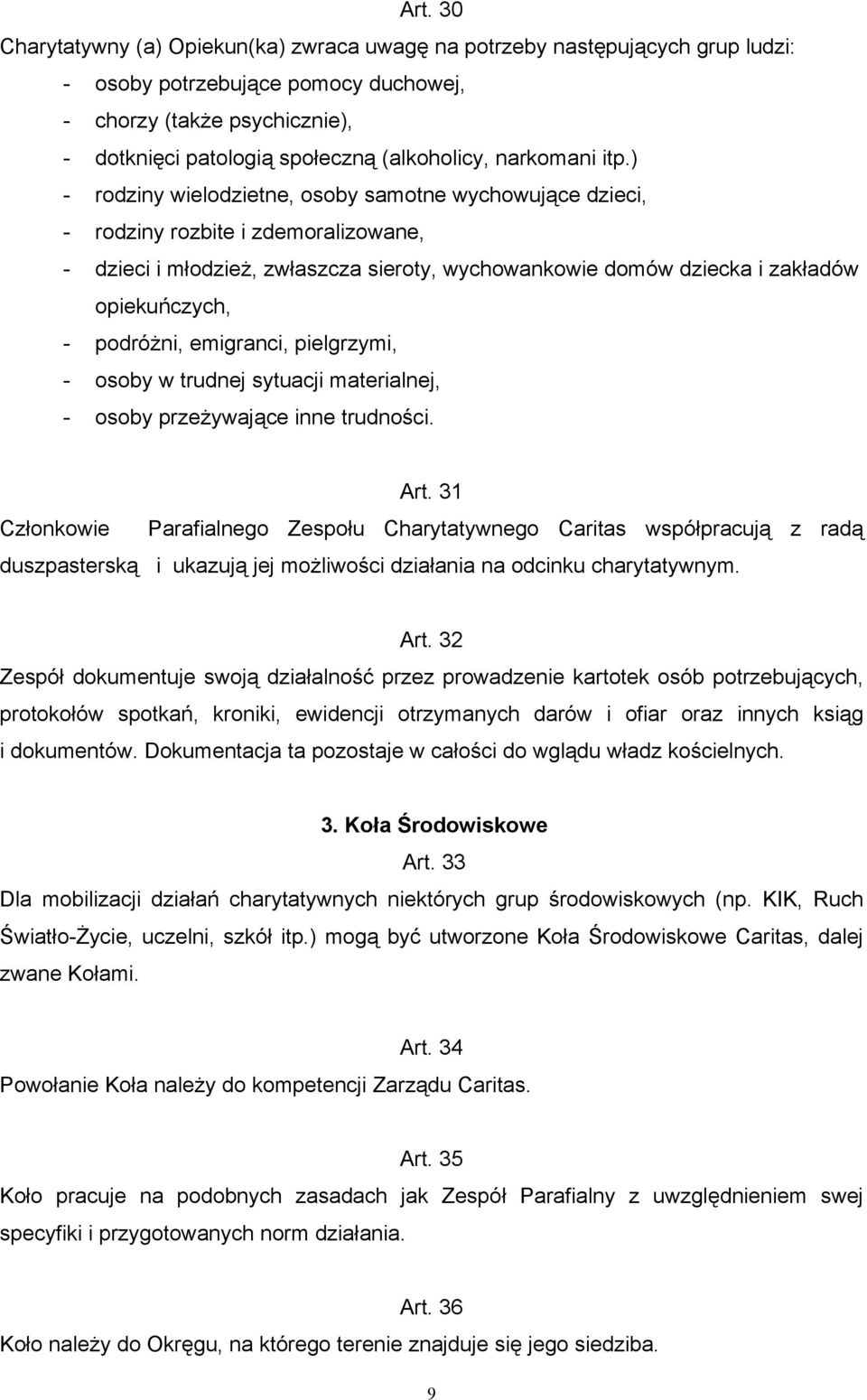 Art. 30

Charytatywny (a) Opiekun(ka) zwraca uwagę na potrzeby następujących grup ludzi:

- osoby potrzebujące pomocy duchowej,
- chorzy (także psychicznie),
- dotknięci patologią społeczną (alkoholicy, narkomani itp.)
- rodziny wielodzietne, osoby samotne wychowujące dzieci,
- rodziny rozbite i zdemoralizowane,
- dzieci i młodzież, zwłaszcza sieroty, wychowankowie domów dziecka i zakładów opiekuńczych,
- podróżni, emigranci, pielgrzymi,
- osoby w trudnej sytuacji materialnej,
- osoby przeżywające inne trudności.

Art. 31

Członkowie Parafialnego Zespołu Charytatywnego Caritas współpracują z radą duszpasterską i ukazują jej możliwości działania na odcinku charytatywnym.

Art. 32

Zespół dokumentuje swoją działalność przez prowadzenie kartotek osób potrzebujących, protokołów spotkań, kroniki, ewidencji otrzymanych darów i ofiar oraz innych ksiąg i dokumentów. Dokumentacja ta pozostaje w całości do wglądu władz kościelnych.

3. Koła Środowiskowe

Art. 33

Dla mobilizacji działań charytatywnych niektórych grup środowiskowych (np. KIK, Ruch Światło-Życie, uczelni, szkół itp.) mogą być utworzone Koła Środowiskowe Caritas, dalej zwane Kołami.

Art. 34

Powołanie Koła należy do kompetencji Zarządu Caritas.

Art. 35

Koło pracuje na podobnych zasadach jak Zespół Parafialny z uwzględnieniem swej specyfiki i przygotowanych norm działania.

Art. 36

Koło należy do Okręgu, na którego terenie znajduje się jego siedziba.

9